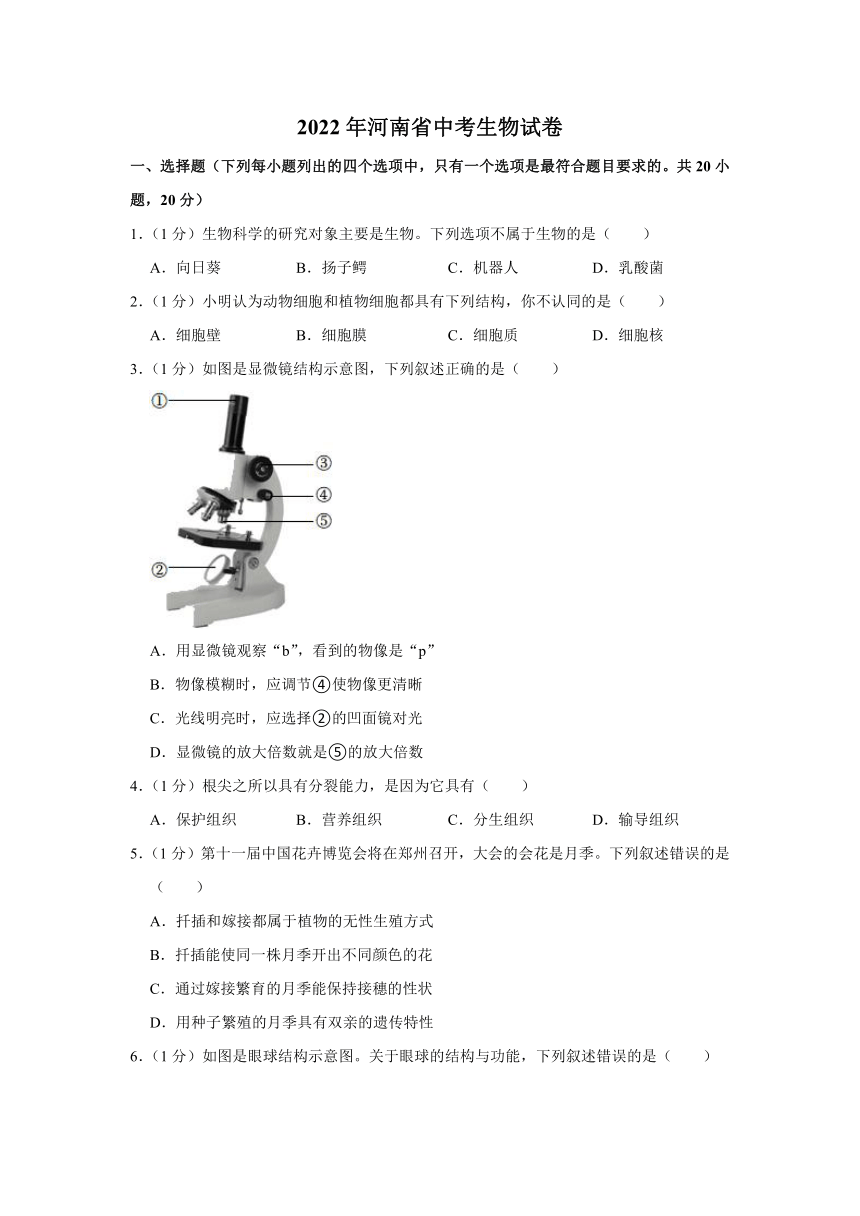 2022年河南省中考生物试卷

一、选择题（下列每小题列出的四个选项中，只有一个选项是最符合题目要求的。共20小题，20分）

1．（1分）生物科学的研究对象主要是生物。下列选项不属于生物的是（　　）

A．向日葵　　B．扬子鳄　　C．机器人　　D．乳酸菌

2．（1分）小明认为动物细胞和植物细胞都具有下列结构，你不认同的是（　　）

A．细胞壁　　B．细胞膜　　C．细胞质　　D．细胞核

3．（1分）如图是显微镜结构示意图，下列叙述正确的是（　　）

①
③
④
⑤
②

A．用显微镜观察“b”，看到的物像是“p”

B．物像模糊时，应调节④使物像更清晰

C．光线明亮时，应选择②的凹面镜对光

D．显微镜的放大倍数就是⑤的放大倍数

4．（1分）根尖之所以具有分裂能力，是因为它具有（　　）

A．保护组织　　B．营养组织　　C．分生组织　　D．输导组织

5．（1分）第十一届中国花卉博览会将在郑州召开，大会的会花是月季。下列叙述错误的是（　　）

A．扦插和嫁接都属于植物的无性生殖方式

B．扦插能使同一株月季开出不同颜色的花

C．通过嫁接繁育的月季能保持接穗的性状

D．用种子繁殖的月季具有双亲的遗传特性

6．（1分）如图是眼球结构示意图。关于眼球的结构与功能，下列叙述错误的是（　　）